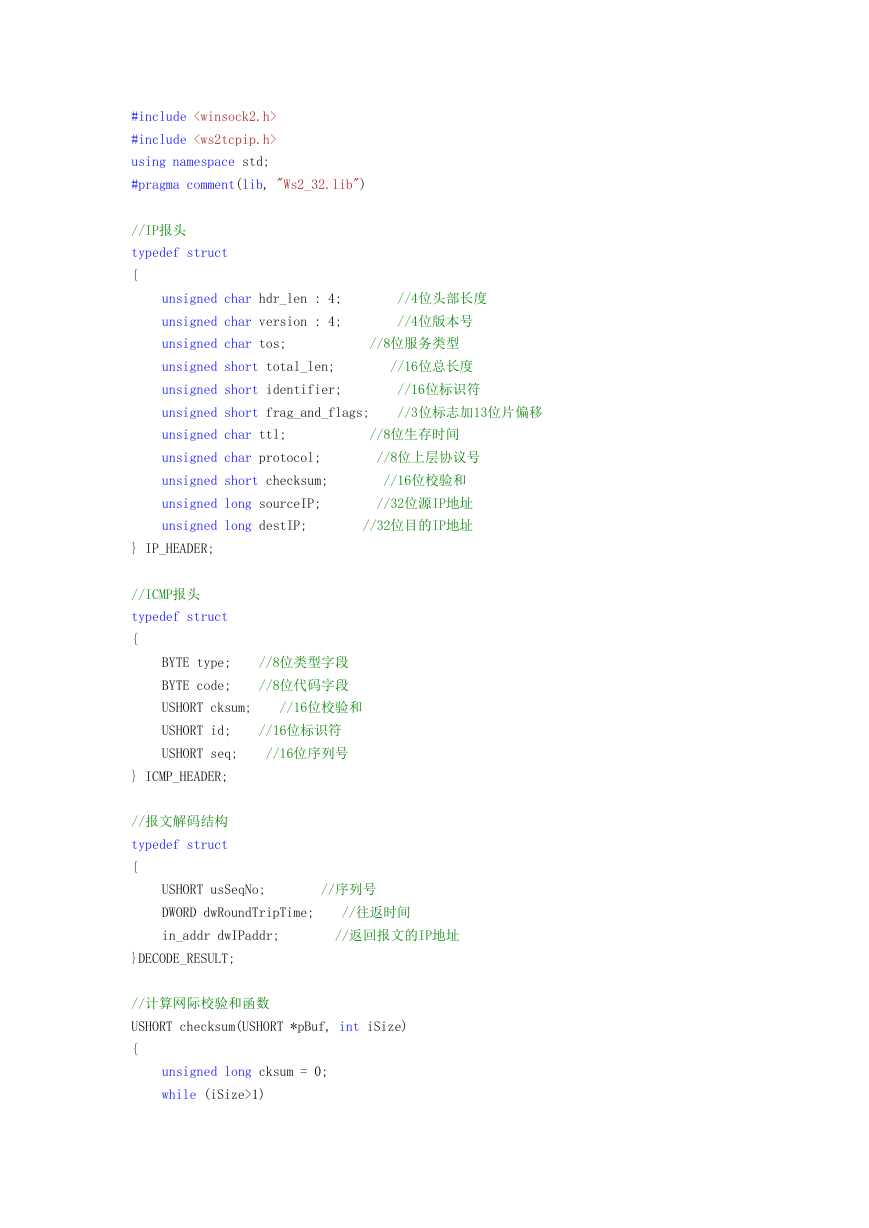 #include <winsock2.h>
#include <ws2tcpip.h>
using namespace std;
#pragma comment(lib, "Ws2_32.lib")

//IP报头
typedef struct
{
    unsigned char hdr_len : 4;        //4位头部长度
    unsigned char version : 4;        //4位版本号
    unsigned char tos;            //8位服务类型
    unsigned short total_len;        //16位总长度
    unsigned short identifier;        //16位标识符
    unsigned short frag_and_flags;    //3位标志加13位片偏移
    unsigned char ttl;            //8位生存时间
    unsigned char protocol;        //8位上层协议号
    unsigned short checksum;        //16位校验和
    unsigned long sourceIP;        //32位源IP地址
    unsigned long destIP;        //32位目的IP地址
} IP_HEADER;

//ICMP报头
typedef struct
{
    BYTE type;    //8位类型字段
    BYTE code;    //8位代码字段
    USHORT cksum;    //16位校验和
    USHORT id;    //16位标识符
    USHORT seq;    //16位序列号
} ICMP_HEADER;

//报文解码结构
typedef struct
{
    USHORT usSeqNo;        //序列号
    DWORD dwRoundTripTime;    //往返时间
    in_addr dwIPaddr;        //返回报文的IP地址
}DECODE_RESULT;

//计算网际校验和函数
USHORT checksum(USHORT *pBuf, int iSize)
{
    unsigned long cksum = 0;
    while (iSize>1)